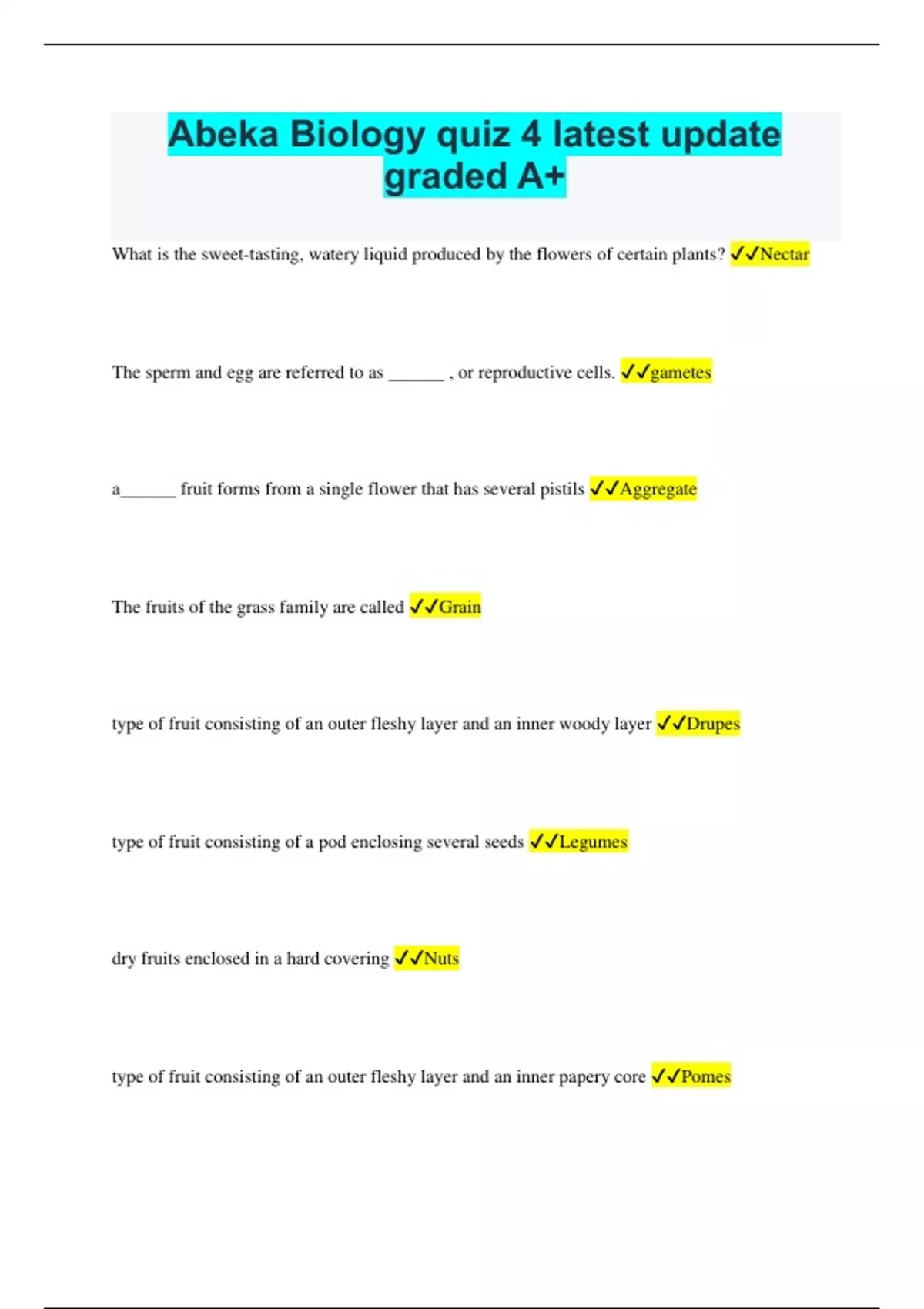 Abeka Biology quiz 4 latest update graded A+

What is the sweet-tasting, watery liquid produced by the flowers of certain plants? ✓✓Nectar

The sperm and egg are referred to as ______ , or reproductive cells. ✓✓gametes

a______ fruit forms from a single flower that has several pistils ✓✓Aggregate

The fruits of the grass family are called ✓✓Grain

type of fruit consisting of an outer fleshy layer and an inner woody layer ✓✓Drupes

type of fruit consisting of a pod enclosing several seeds ✓✓Legumes

dry fruits enclosed in a hard covering ✓✓Nuts

type of fruit consisting of an outer fleshy layer and an inner papery core ✓✓Pomes